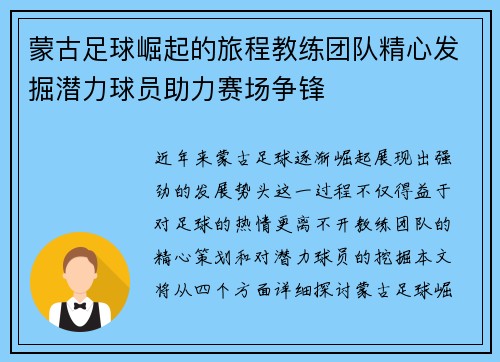 蒙古足球崛起的旅程教练团队精心发掘潜力球员助力赛场争锋

近年来蒙古足球逐渐崛起展现出强劲的发展势头这一过程不仅得益于对足球的热情更离不开教练团队的精心策划和对潜力球员的挖掘本文将从四个方面详细探讨蒙古足球崛